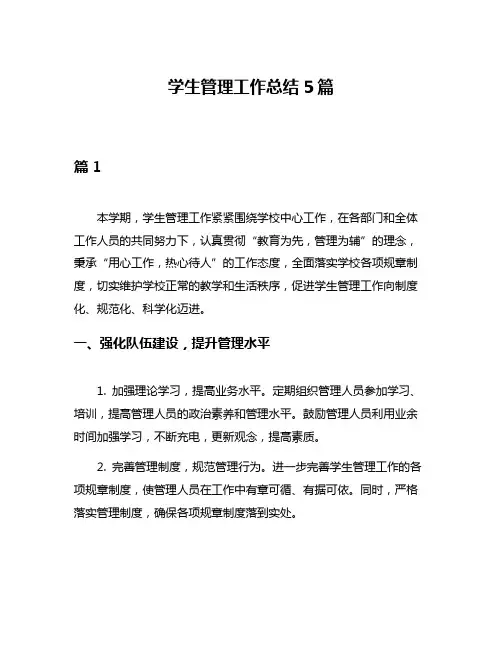 学生管理工作总结 5 篇

篇 1

本学期，学生管理工作紧紧围绕学校中心工作，在各部门和全体工作人员的共同努力下，认真贯彻“教育为先，管理为辅”的理念，秉承“用心工作，热心待人”的工作态度，全面落实学校各项规章制度，切实维护学校正常的教学和生活秩序，促进学生管理工作向制度化、规范化、科学化迈进。

一、强化队伍建设，提升管理水平

1. 加强理论学习，提高业务水平。定期组织管理人员参加学习、培训，提高管理人员的政治素养和管理水平。鼓励管理人员利用业余时间加强学习，不断充电，更新观念，提高素质。

2. 完善管理制度，规范管理行为。进一步完善学生管理工作的各项规章制度，使管理人员在工作中有章可循、有据可依。同时，严格落实管理制度，确保各项规章制度落到实处。